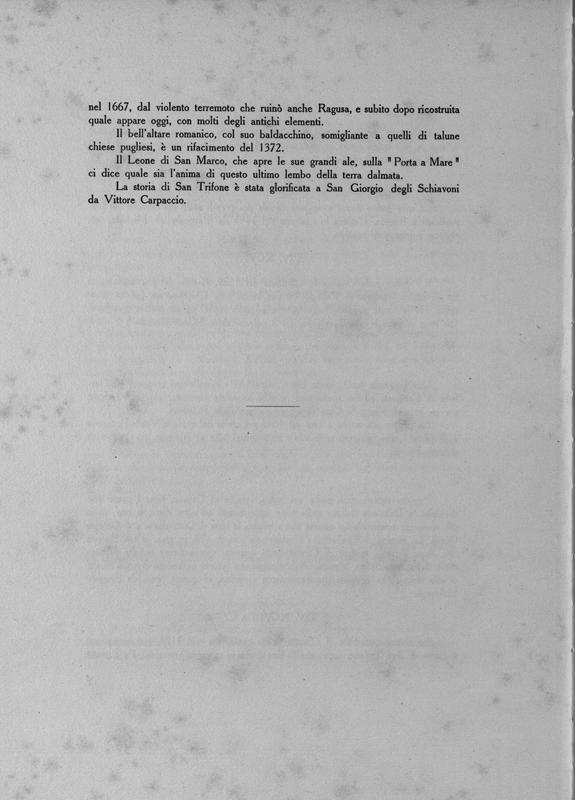 nel 1667, dal violento terremoto che ruinò anche Ragusa, e subito dopo ricostruita quale appare oggi, con molti degli antichi elementi.

Il bell'altare romanico, col suo baldacchino, somigliante a quelli di talune chiese pugliesi, è un rifacimento del 1372.

Il Leone di San Marco, che apre le sue grandi ale, sulla "Porta a Mare" ci dice quale sia l'anima di questo ultimo lembo della terra dalmata.

La storia di San Trifone è stata glorificata a San Giorgio degli Schiavoni da Vittore Carpaccio.